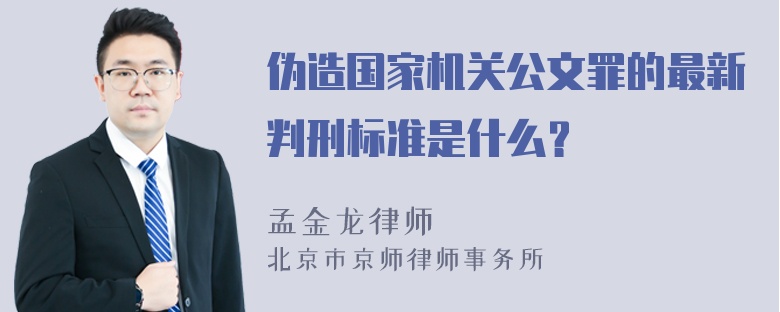 伪造国家机关公文罪的最新判刑标准是什么？

孟金龙律师
北京市京师律师事务所